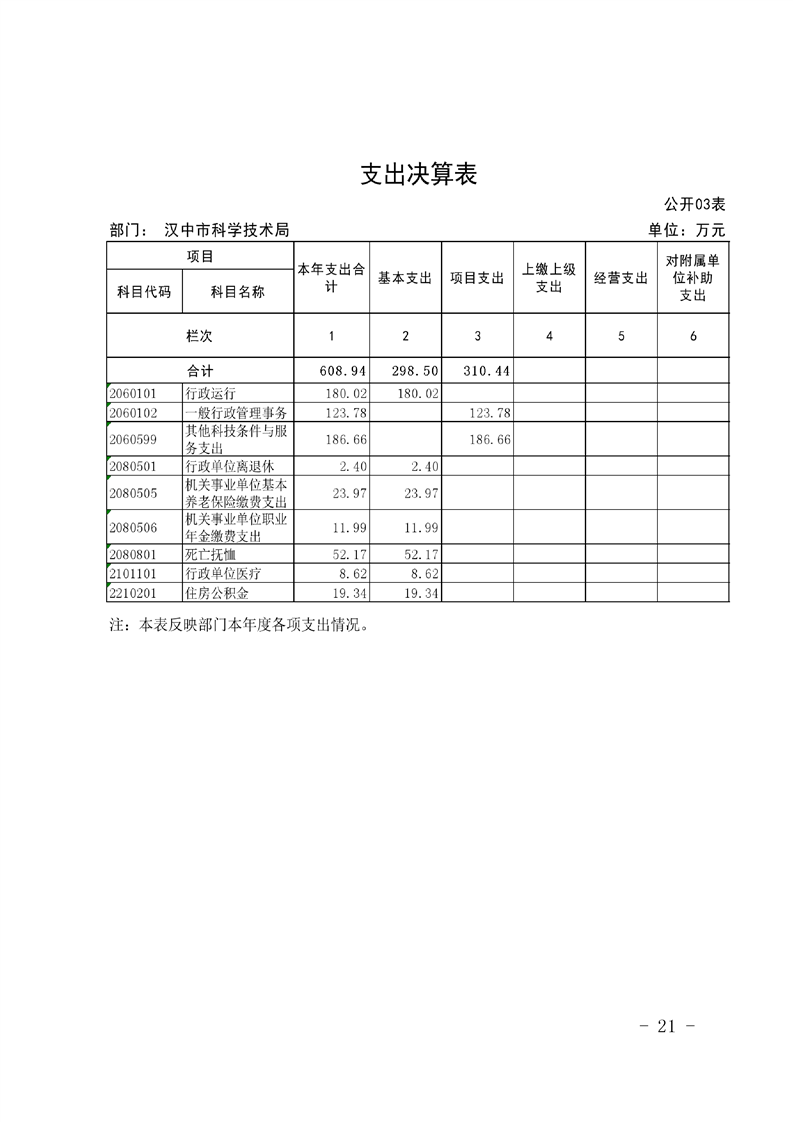 支出决算表

公开03表

部门： 汉中市科学技术局

单位：万元

| 项目 | | 本年支出合计 | 基本支出 | 项目支出 | 上缴上级支出 | 经营支出 | 对附属单位补助支出 |
|---|---|---|---|---|---|---|---|
| 科目代码 | 科目名称 | | | | | | |
| 栏次 | | 1 | 2 | 3 | 4 | 5 | 6 |
| 合计 | | 608.94 | 298.50 | 310.44 | | | |
| 2060101 | 行政运行 | 180.02 | 180.02 | | | | |
| 2060102 | 一般行政管理事务 | 123.78 | | 123.78 | | | |
| 2060599 | 其他科技条件与服务支出 | 186.66 | | 186.66 | | | |
| 2080501 | 行政单位离退休 | 2.40 | 2.40 | | | | |
| 2080505 | 机关事业单位基本养老保险缴费支出 | 23.97 | 23.97 | | | | |
| 2080506 | 机关事业单位职业年金缴费支出 | 11.99 | 11.99 | | | | |
| 2080801 | 死亡抚恤 | 52.17 | 52.17 | | | | |
| 2101101 | 行政单位医疗 | 8.62 | 8.62 | | | | |
| 2210201 | 住房公积金 | 19.34 | 19.34 | | | | |

注：本表反映部门本年度各项支出情况。

- 21 -